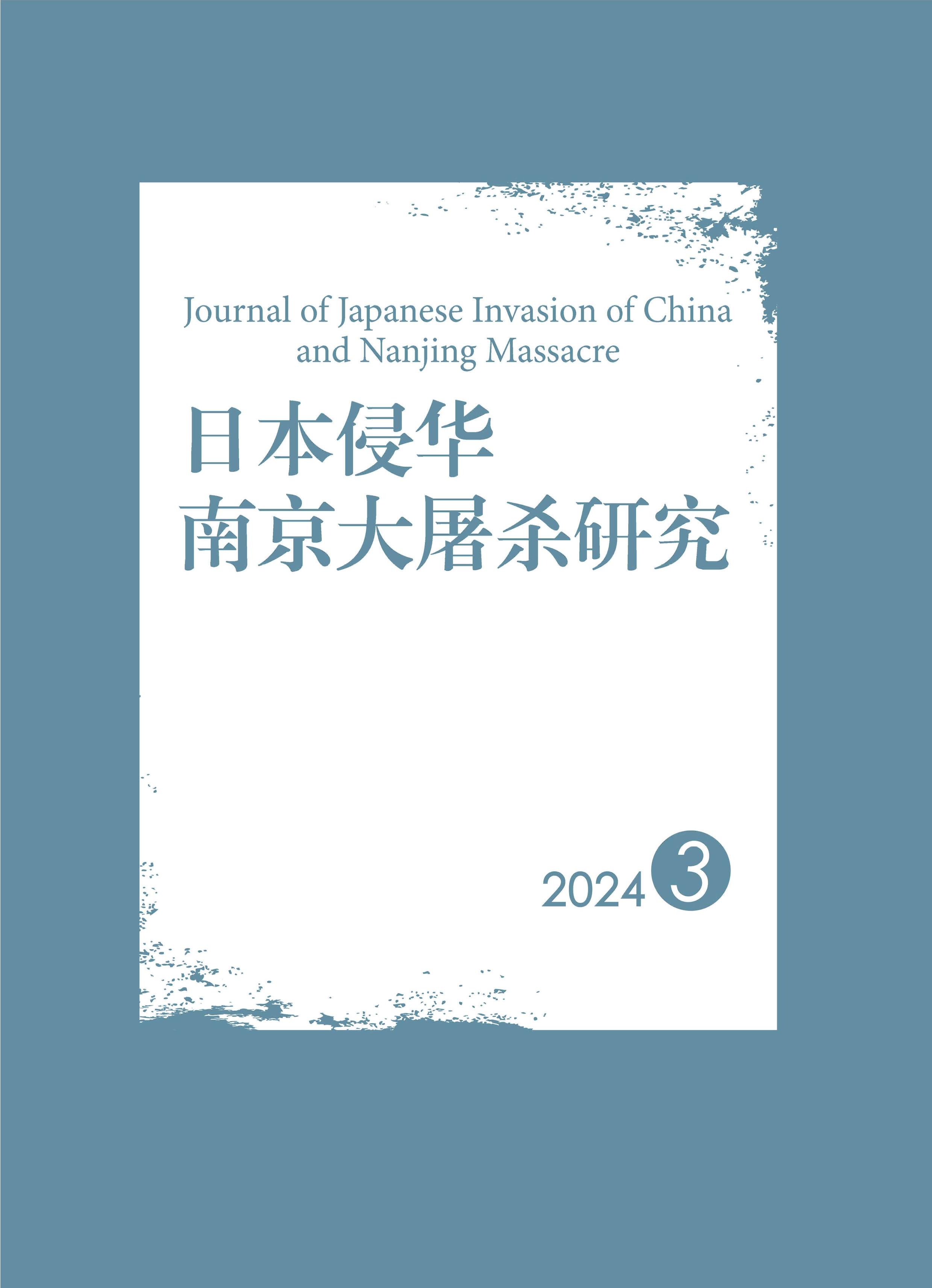 Journal of Japanese Invasion of China and Nanjing Massacre

日本侵华
南京大屠杀研究

2024 3